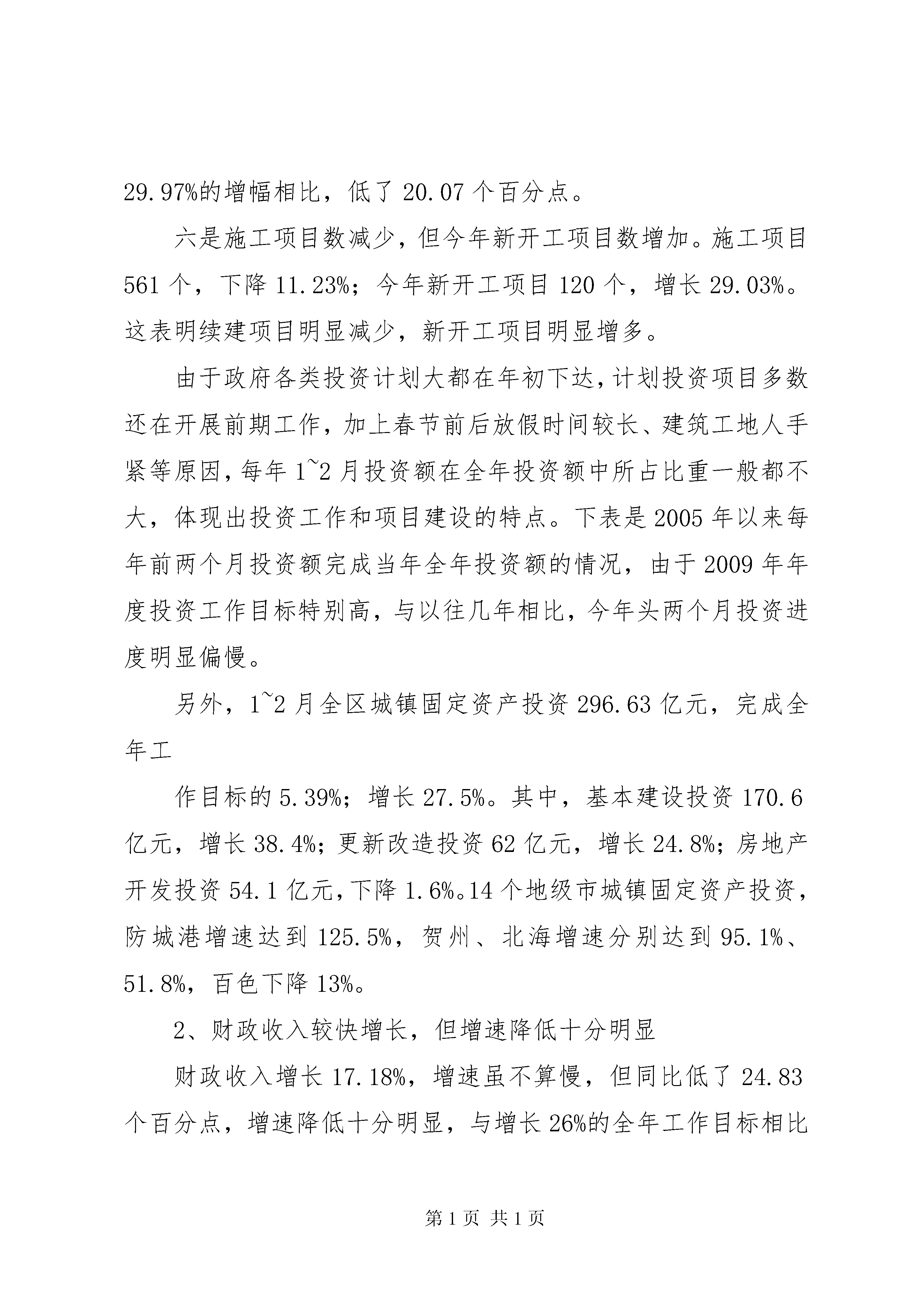 29.97%的增幅相比，低了 20.07 个百分点。

六是施工项目数减少，但今年新开工项目数增加。施工项目 561 个，下降 11.23%；今年新开工项目 120 个，增长 29.03%。这表明续建项目明显减少，新开工项目明显增多。

由于政府各类投资计划大都在年初下达，计划投资项目多数还在开展前期工作，加上春节前后放假时间较长、建筑工地人手紧等原因，每年 1~2 月投资额在全年投资额中所占比重一般都不大，体现出投资工作和项目建设的特点。下表是 2005 年以来每年前两个月投资额完成当年全年投资额的情况，由于 2009 年年度投资工作目标特别高，与以往几年相比，今年头两个月投资进度明显偏慢。

另外，1~2 月全区城镇固定资产投资 296.63 亿元，完成全年工

作目标的 5.39%；增长 27.5%。其中，基本建设投资 170.6 亿元，增长 38.4%；更新改造投资 62 亿元，增长 24.8%；房地产开发投资 54.1 亿元，下降 1.6%。14 个地级市城镇固定资产投资，防城港增速达到 125.5%，贺州、北海增速分别达到 95.1%、51.8%，百色下降 13%。

2、财政收入较快增长，但增速降低十分明显

财政收入增长 17.18%，增速虽不算慢，但同比低了 24.83 个百分点，增速降低十分明显，与增长 26%的全年工作目标相比

第 1 页 共 1 页